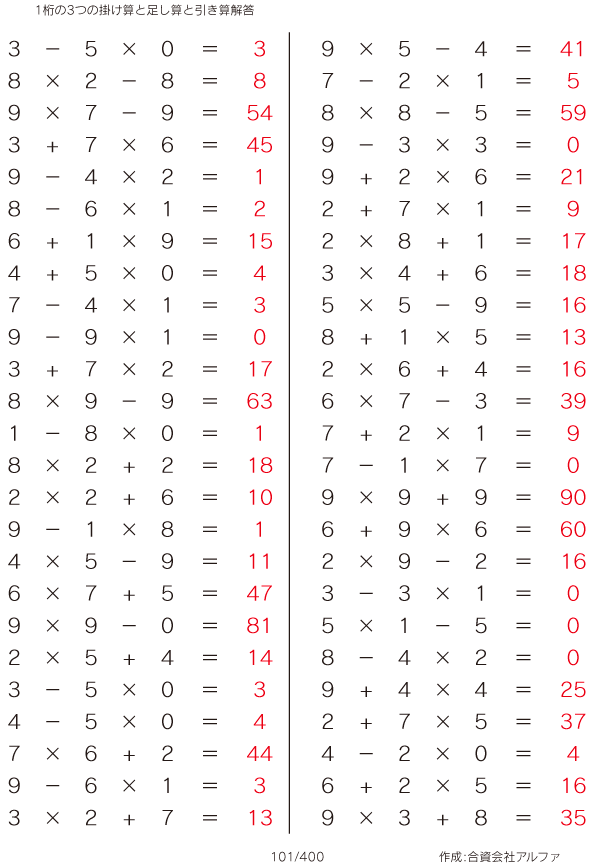 1桁の3つの掛け算と足し算と引き算解答

$3 - 5 \times 0 = 3$
$8 \times 2 - 8 = 8$
$9 \times 7 - 9 = 54$
$3 + 7 \times 6 = 45$
$9 - 4 \times 2 = 1$
$8 - 6 \times 1 = 2$
$6 + 1 \times 9 = 15$
$4 + 5 \times 0 = 4$
$7 - 4 \times 1 = 3$
$9 - 9 \times 1 = 0$
$3 + 7 \times 2 = 17$
$8 \times 9 - 9 = 63$
$1 - 8 \times 0 = 1$
$8 \times 2 + 2 = 18$
$2 \times 2 + 6 = 10$
$9 - 1 \times 8 = 1$
$4 \times 5 - 9 = 11$
$6 \times 7 + 5 = 47$
$9 \times 9 - 0 = 81$
$2 \times 5 + 4 = 14$
$3 - 5 \times 0 = 3$
$4 - 5 \times 0 = 4$
$7 \times 6 + 2 = 44$
$9 - 6 \times 1 = 3$
$3 \times 2 + 7 = 13$

$9 \times 5 - 4 = 41$
$7 - 2 \times 1 = 5$
$8 \times 8 - 5 = 59$
$9 - 3 \times 3 = 0$
$9 + 2 \times 6 = 21$
$2 + 7 \times 1 = 9$
$2 \times 8 + 1 = 17$
$3 \times 4 + 6 = 18$
$5 \times 5 - 9 = 16$
$8 + 1 \times 5 = 13$
$2 \times 6 + 4 = 16$
$6 \times 7 - 3 = 39$
$7 + 2 \times 1 = 9$
$7 - 1 \times 7 = 0$
$9 \times 9 + 9 = 90$
$6 + 9 \times 6 = 60$
$2 \times 9 - 2 = 16$
$3 - 3 \times 1 = 0$
$5 \times 1 - 5 = 0$
$8 - 4 \times 2 = 0$
$9 + 4 \times 4 = 25$
$2 + 7 \times 5 = 37$
$4 - 2 \times 0 = 4$
$6 + 2 \times 5 = 16$
$9 \times 3 + 8 = 35$

101/400

作成:合資会社アルファ